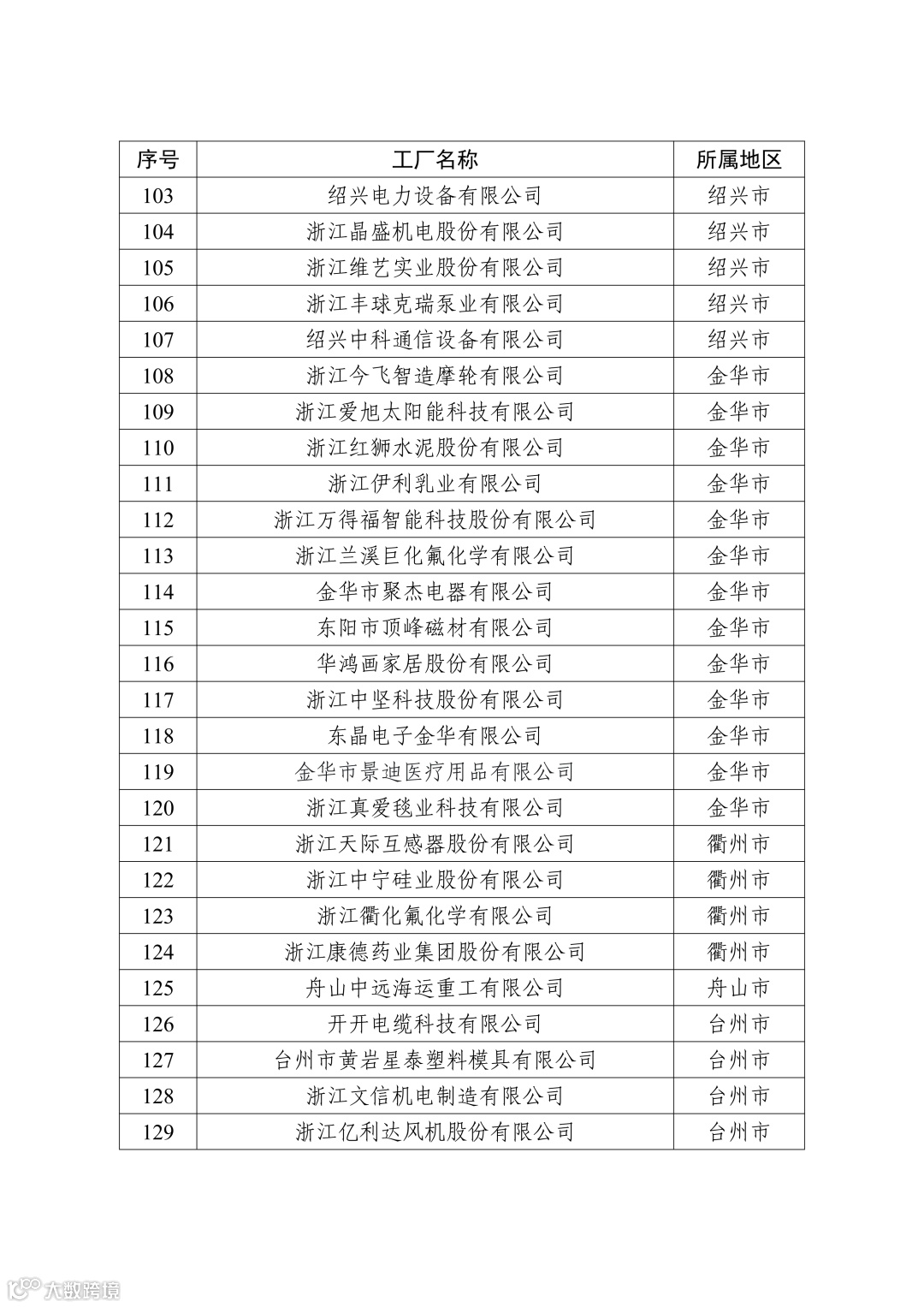 | 序号 | 工厂名称 | 所属地区 |
|---|---|---|
| 103 | 绍兴电力设备有限公司 | 绍兴市 |
| 104 | 浙江晶盛机电股份有限公司 | 绍兴市 |
| 105 | 浙江维艺实业股份有限公司 | 绍兴市 |
| 106 | 浙江丰球克瑞泵业有限公司 | 绍兴市 |
| 107 | 绍兴中科通信设备有限公司 | 绍兴市 |
| 108 | 浙江今飞智造摩轮有限公司 | 金华市 |
| 109 | 浙江爱旭太阳能科技有限公司 | 金华市 |
| 110 | 浙江红狮水泥股份有限公司 | 金华市 |
| 111 | 浙江伊利乳业有限公司 | 金华市 |
| 112 | 浙江万得福智能科技股份有限公司 | 金华市 |
| 113 | 浙江兰溪巨化氟化学有限公司 | 金华市 |
| 114 | 金华市聚杰电器有限公司 | 金华市 |
| 115 | 东阳市顶峰磁材有限公司 | 金华市 |
| 116 | 华鸿画家居股份有限公司 | 金华市 |
| 117 | 浙江中坚科技股份有限公司 | 金华市 |
| 118 | 东晶电子金华有限公司 | 金华市 |
| 119 | 金华市景迪医疗用品有限公司 | 金华市 |
| 120 | 浙江真爱毯业科技有限公司 | 金华市 |
| 121 | 浙江天际互感器股份有限公司 | 衢州市 |
| 122 | 浙江中宁硅业股份有限公司 | 衢州市 |
| 123 | 浙江衢化氟化学有限公司 | 衢州市 |
| 124 | 浙江康德药业集团股份有限公司 | 衢州市 |
| 125 | 舟山中远海运重工有限公司 | 舟山市 |
| 126 | 开开电缆科技有限公司 | 台州市 |
| 127 | 台州市黄岩星泰塑料模具有限公司 | 台州市 |
| 128 | 浙江文信机电制造有限公司 | 台州市 |
| 129 | 浙江亿利达风机股份有限公司 | 台州市 |

大数跨境